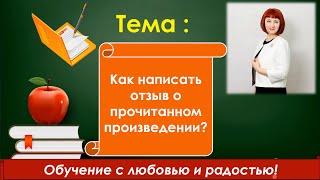 Тема :

Как написать отзыв о прочитанном произведении?

Обучение с любовью и радостью!